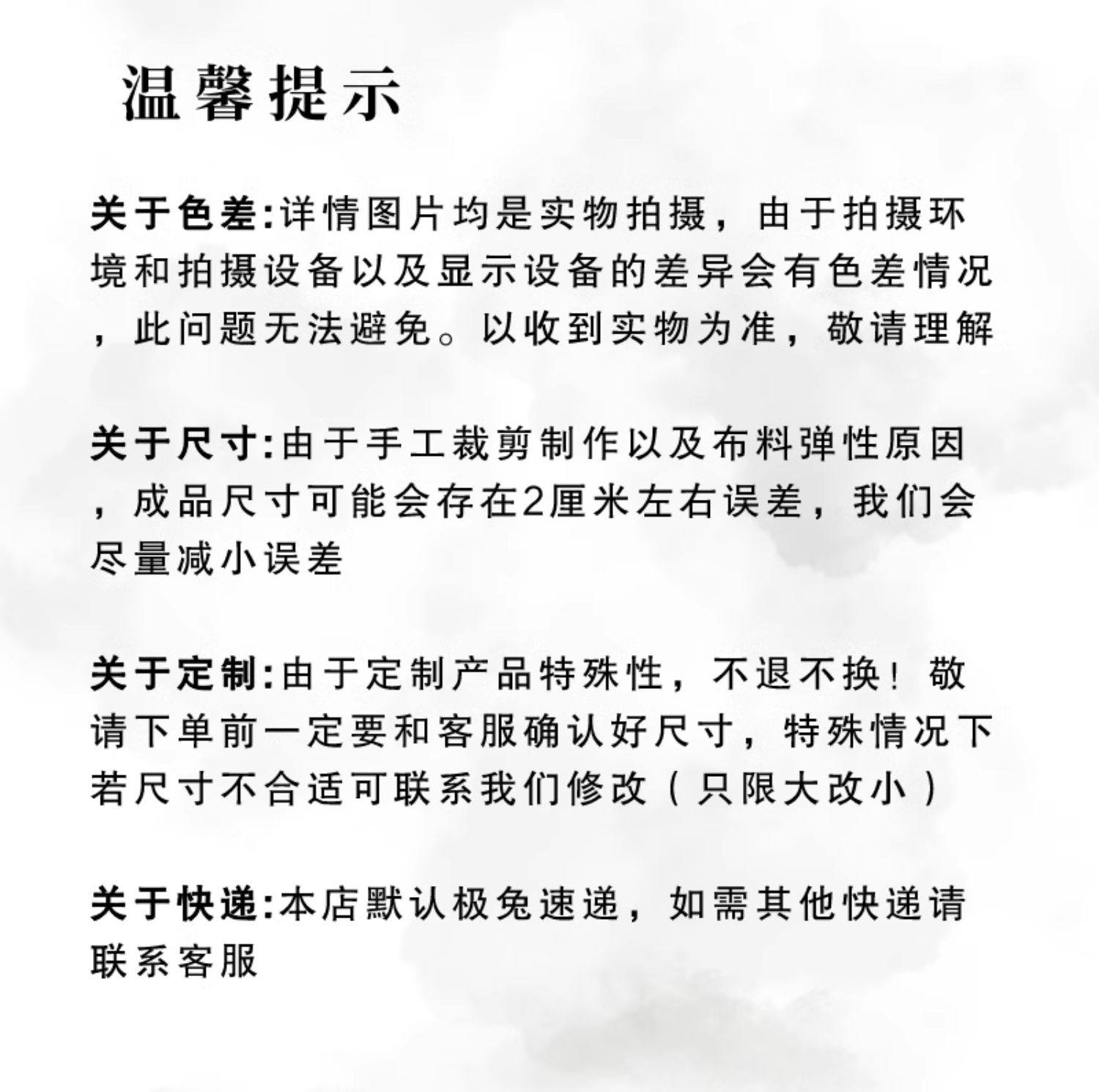 温馨提示

关于色差:详情图片均是实物拍摄，由于拍摄环境和拍摄设备以及显示设备的差异会有色差情况，此问题无法避免。以收到实物为准，敬请理解

关于尺寸:由于手工裁剪制作以及布料弹性原因，成品尺寸可能会存在2厘米左右误差，我们会尽量减小误差

关于定制:由于定制产品特殊性，不退不换！敬请下单前一定要和客服确认好尺寸，特殊情况下若尺寸不合适可联系我们修改（只限大改小）

关于快递:本店默认极兔速递，如需其他快递请联系客服